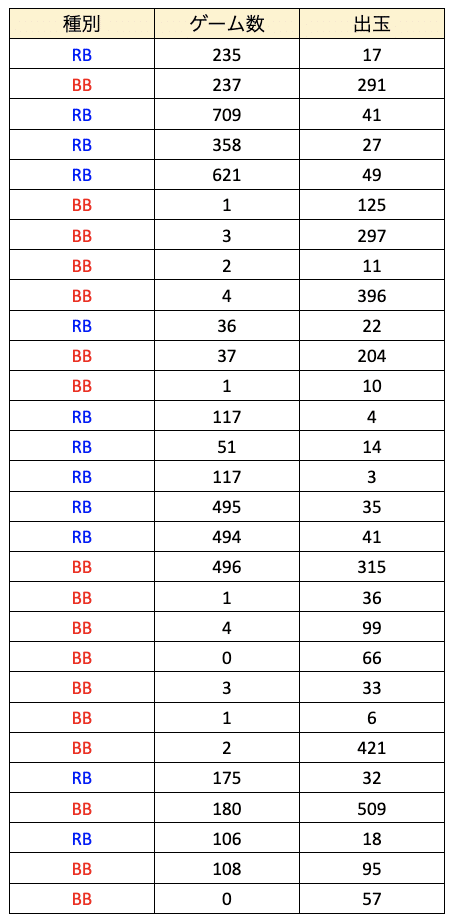 | 種別 | ゲーム数 | 出玉 |
|---|---|---|
| RB | 235 | 17 |
| BB | 237 | 291 |
| RB | 709 | 41 |
| RB | 358 | 27 |
| RB | 621 | 49 |
| BB | 1 | 125 |
| BB | 3 | 297 |
| BB | 2 | 11 |
| BB | 4 | 396 |
| RB | 36 | 22 |
| BB | 37 | 204 |
| BB | 1 | 10 |
| RB | 117 | 4 |
| RB | 51 | 14 |
| RB | 117 | 3 |
| RB | 495 | 35 |
| RB | 494 | 41 |
| BB | 496 | 315 |
| BB | 1 | 36 |
| BB | 4 | 99 |
| BB | 0 | 66 |
| BB | 3 | 33 |
| BB | 1 | 6 |
| BB | 2 | 421 |
| RB | 175 | 32 |
| BB | 180 | 509 |
| RB | 106 | 18 |
| BB | 108 | 95 |
| BB | 0 | 57 |